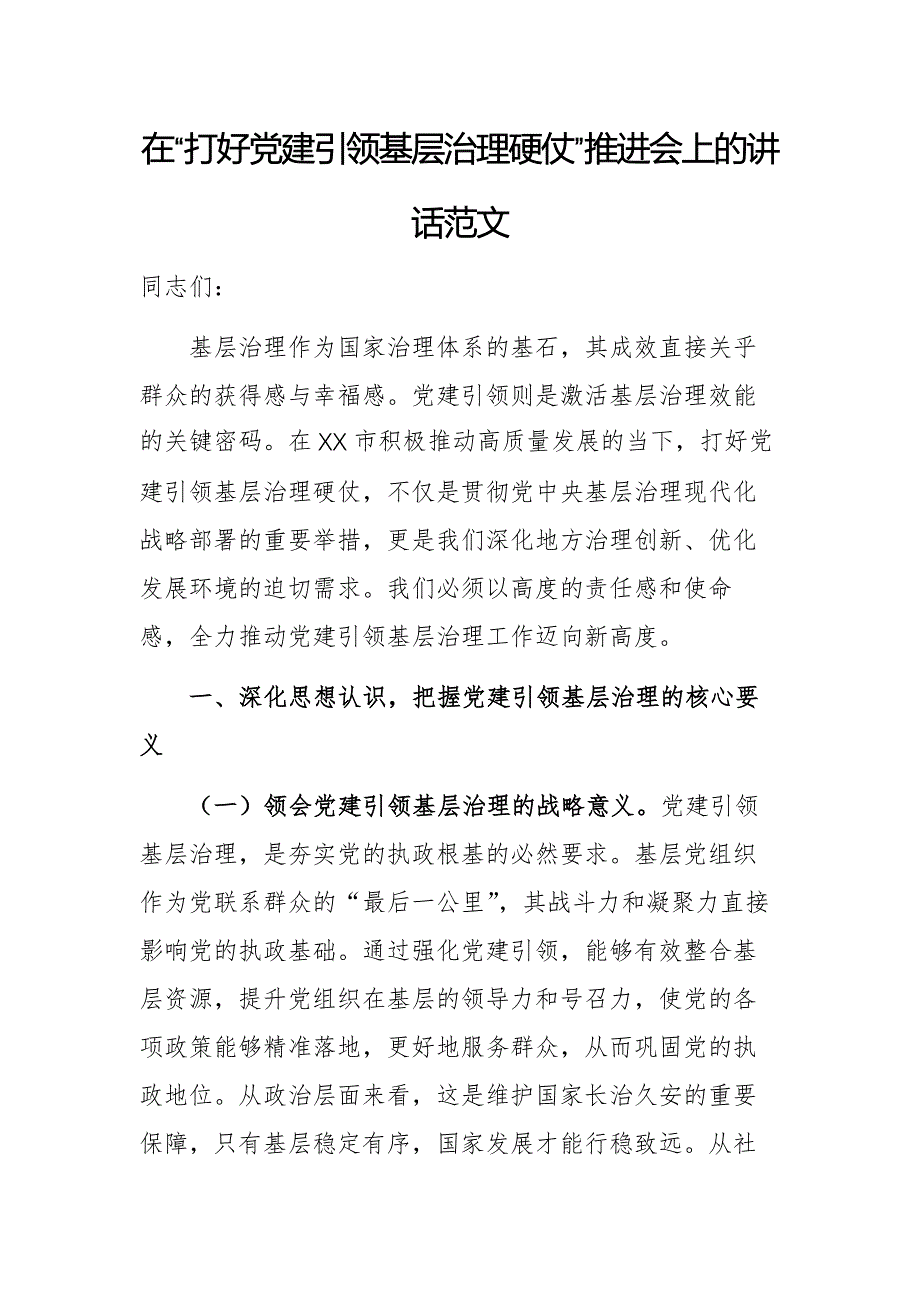 在“打好党建引领基层治理硬仗”推进会上的讲话范文

同志们：

基层治理作为国家治理体系的基石，其成效直接关乎群众的获得感与幸福感。党建引领则是激活基层治理效能的关键密码。在XX市积极推动高质量发展的当下，打好党建引领基层治理硬仗，不仅是贯彻党中央基层治理现代化战略部署的重要举措，更是我们深化地方治理创新、优化发展环境的迫切需求。我们必须以高度的责任感和使命感，全力推动党建引领基层治理工作迈向新高度。

一、深化思想认识，把握党建引领基层治理的核心要义

（一）领会党建引领基层治理的战略意义。党建引领基层治理，是夯实党的执政根基的必然要求。基层党组织作为党联系群众的“最后一公里”，其战斗力和凝聚力直接影响党的执政基础。通过强化党建引领，能够有效整合基层资源，提升党组织在基层的领导力和号召力，使党的各项政策能够精准落地，更好地服务群众，从而巩固党的执政地位。从政治层面来看，这是维护国家长治久安的重要保障，只有基层稳定有序，国家发展才能行稳致远。从社